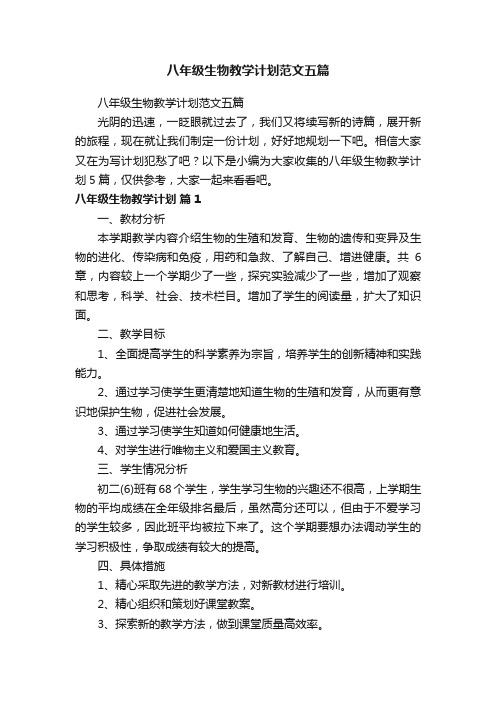 八年级生物教学计划范文五篇

八年级生物教学计划范文五篇

光阴的迅速，一眨眼就过去了，我们又将续写新的诗篇，展开新的旅程，现在就让我们制定一份计划，好好地规划一下吧。相信大家又在为写计划犯愁了吧？以下是小编为大家收集的八年级生物教学计划5篇，仅供参考，大家一起来看看吧。

八年级生物教学计划 篇1

一、教材分析

本学期教学内容介绍生物的生殖和发育、生物的遗传和变异及生物的进化、传染病和免疫，用药和急救、了解自己、增进健康。共6章，内容较上一个学期少了一些，探究实验减少了一些，增加了观察和思考，科学、社会、技术栏目。增加了学生的阅读量，扩大了知识面。

二、教学目标

1、全面提高学生的科学素养为宗旨，培养学生的创新精神和实践能力。

2、通过学习使学生更清楚地知道生物的生殖和发育，从而更有意识地保护生物，促进社会发展。

3、通过学习使学生知道如何健康地生活。

4、对学生进行唯物主义和爱国主义教育。

三、学生情况分析

初二(6)班有68个学生，学生学习生物的兴趣还不很高，上学期生物的平均成绩在全年级排名最后，虽然高分还可以，但由于不爱学习的学生较多，因此班平均被拉下来了。这个学期要想办法调动学生的学习积极性，争取成绩有较大的提高。

四、具体措施

1、精心采取先进的教学方法，对新教材进行培训。

2、精心组织和策划好课堂教案。

3、探索新的教学方法，做到课堂质量高效率。